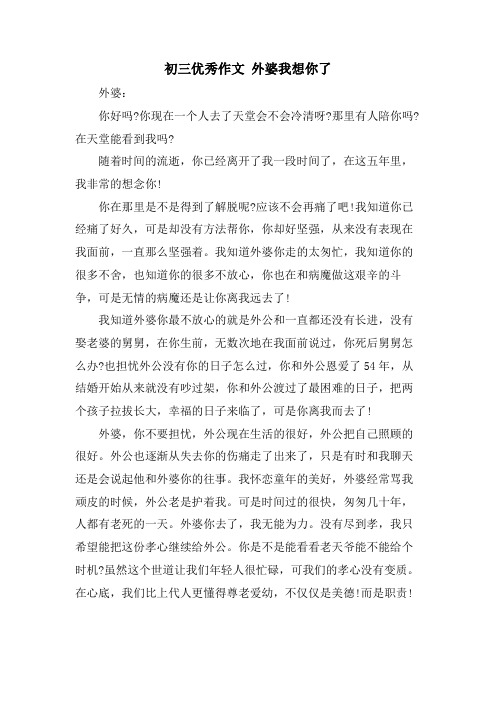 初三优秀作文 外婆我想你了

外婆：

你好吗?你现在一个人去了天堂会不会冷清呀?那里有人陪你吗?在天堂能看到我吗?

随着时间的流逝，你已经离开了我一段时间了，在这五年里，我非常的想念你!

你在那里是不是得到了解脱呢?应该不会再痛了吧!我知道你已经痛了好久，可是却没有方法帮你，你却好坚强，从来没有表现在我面前，一直那么坚强着。我知道外婆你走的太匆忙，我知道你的很多不舍，也知道你的很多不放心，你也在和病魔做这艰辛的斗争，可是无情的病魔还是让你离我远去了!

我知道外婆你最不放心的就是外公和一直都还没有长进，没有娶老婆的舅舅，在你生前，无数次地在我面前说过，你死后舅舅怎么办?也担忧外公没有你的日子怎么过，你和外公恩爱了54年，从结婚开始从来就没有吵过架，你和外公渡过了最困难的日子，把两个孩子拉拔长大，幸福的日子来临了，可是你离我而去了!

外婆，你不要担忧，外公现在生活的很好，外公把自己照顾的很好。外公也逐渐从失去你的伤痛走了出来了，只是有时和我聊天还是会说起他和外婆你的往事。我怀恋童年的美好，外婆经常骂我顽皮的时候，外公老是护着我。可是时间过的很快，匆匆几十年，人都有老死的一天。外婆你去了，我无能为力。没有尽到孝，我只希望能把这份孝心继续给外公。你是不是能看看老天爷能不能给个时机?虽然这个世道让我们年轻人很忙碌，可我们的孝心没有变质。在心底，我们比上代人更懂得尊老爱幼，不仅仅是美德!而是职责!